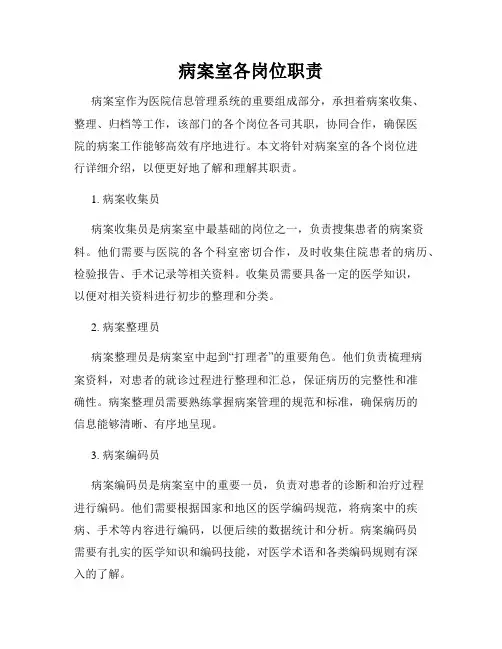 病案室各岗位职责

病案室作为医院信息管理系统的重要组成部分，承担着病案收集、整理、归档等工作，该部门的各个岗位各司其职，协同合作，确保医院的病案工作能够高效有序地进行。本文将针对病案室的各个岗位进行详细介绍，以便更好地了解和理解其职责。

1. 病案收集员

病案收集员是病案室中最基础的岗位之一，负责搜集患者的病案资料。他们需要与医院的各个科室密切合作，及时收集住院患者的病历、检验报告、手术记录等相关资料。收集员需要具备一定的医学知识，以便对相关资料进行初步的整理和分类。

2. 病案整理员

病案整理员是病案室中起到“打理者”的重要角色。他们负责梳理病案资料，对患者的就诊过程进行整理和汇总，保证病历的完整性和准确性。病案整理员需要熟练掌握病案管理的规范和标准，确保病历的信息能够清晰、有序地呈现。

3. 病案编码员

病案编码员是病案室中的重要一员，负责对患者的诊断和治疗过程进行编码。他们需要根据国家和地区的医学编码规范，将病案中的疾病、手术等内容进行编码，以便后续的数据统计和分析。病案编码员需要有扎实的医学知识和编码技能，对医学术语和各类编码规则有深入的了解。